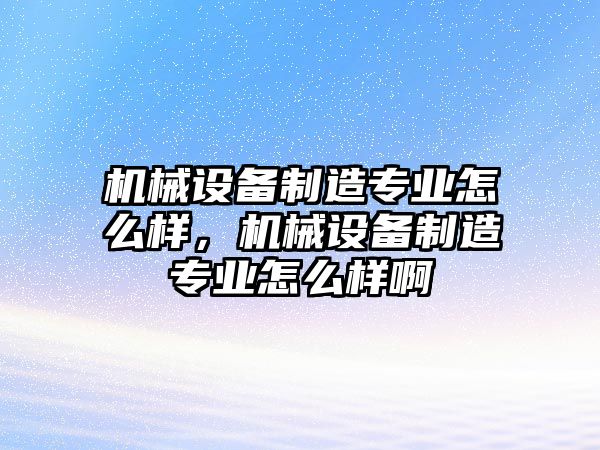 机械设备制造专业怎么样，机械设备制造专业怎么样啊